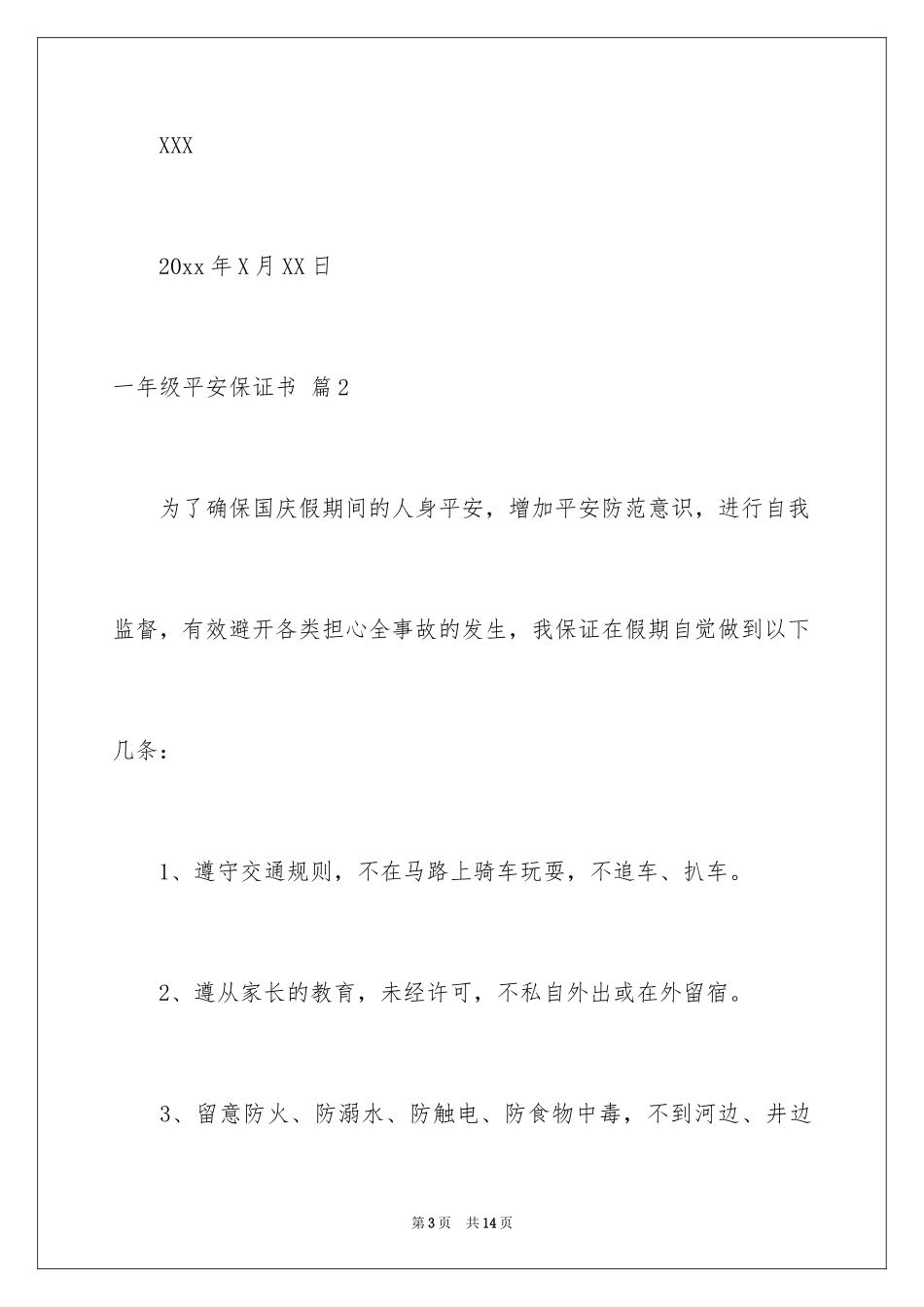 XXX

20xx 年 X 月 XX 日

一年级平安保证书 篇 2

为了确保国庆假期间的人身平安，增加平安防范意识，进行自我监督，有效避开各类担心全事故的发生，我保证在假期自觉做到以下几条：

1、遵守交通规则，不在马路上骑车玩耍，不追车、扒车。

2、遵从家长的教育，未经许可，不私自外出或在外留宿。

3、留意防火、防溺水、防触电、防食物中毒，不到河边、井边

第 3 页 共 14 页